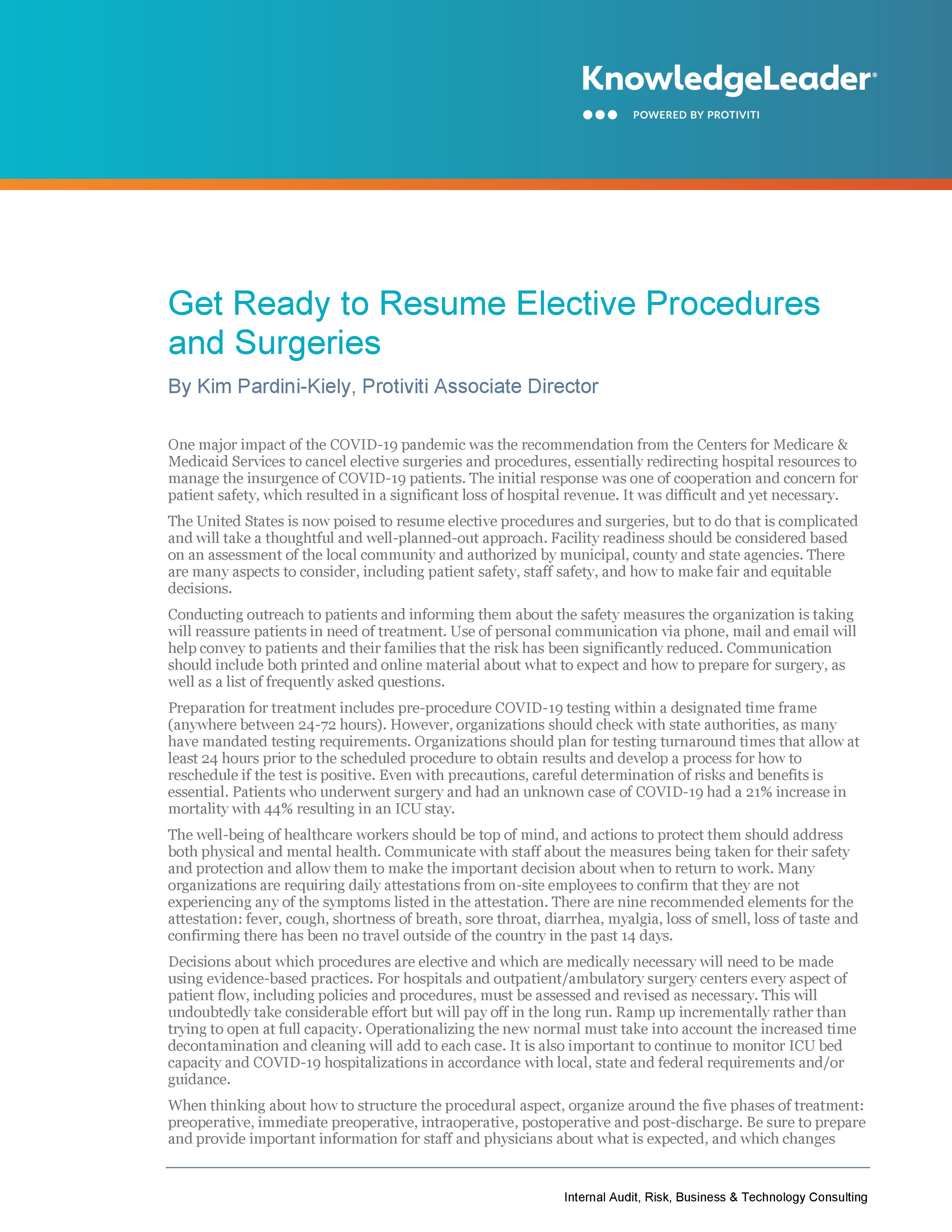 KnowledgeLeader®

POWERED BY PROTIVITI

Get Ready to Resume Elective Procedures and Surgeries

By Kim Pardini-Kiely, Protiviti Associate Director

One major impact of the COVID-19 pandemic was the recommendation from the Centers for Medicare & Medicaid Services to cancel elective surgeries and procedures, essentially redirecting hospital resources to manage the insurgence of COVID-19 patients. The initial response was one of cooperation and concern for patient safety, which resulted in a significant loss of hospital revenue. It was difficult and yet necessary.

The United States is now poised to resume elective procedures and surgeries, but to do that is complicated and will take a thoughtful and well-planned-out approach. Facility readiness should be considered based on an assessment of the local community and authorized by municipal, county and state agencies. There are many aspects to consider, including patient safety, staff safety, and how to make fair and equitable decisions.

Conducting outreach to patients and informing them about the safety measures the organization is taking will reassure patients in need of treatment. Use of personal communication via phone, mail and email will help convey to patients and their families that the risk has been significantly reduced. Communication should include both printed and online material about what to expect and how to prepare for surgery, as well as a list of frequently asked questions.

Preparation for treatment includes pre-procedure COVID-19 testing within a designated time frame (anywhere between 24-72 hours). However, organizations should check with state authorities, as many have mandated testing requirements. Organizations should plan for testing turnaround times that allow at least 24 hours prior to the scheduled procedure to obtain results and develop a process for how to reschedule if the test is positive. Even with precautions, careful determination of risks and benefits is essential. Patients who underwent surgery and had an unknown case of COVID-19 had a 21% increase in mortality with 44% resulting in an ICU stay.

The well-being of healthcare workers should be top of mind, and actions to protect them should address both physical and mental health. Communicate with staff about the measures being taken for their safety and protection and allow them to make the important decision about when to return to work. Many organizations are requiring daily attestations from on-site employees to confirm that they are not experiencing any of the symptoms listed in the attestation. There are nine recommended elements for the attestation: fever, cough, shortness of breath, sore throat, diarrhea, myalgia, loss of smell, loss of taste and confirming there has been no travel outside of the country in the past 14 days.

Decisions about which procedures are elective and which are medically necessary will need to be made using evidence-based practices. For hospitals and outpatient/ambulatory surgery centers every aspect of patient flow, including policies and procedures, must be assessed and revised as necessary. This will undoubtedly take considerable effort but will pay off in the long run. Ramp up incrementally rather than trying to open at full capacity. Operationalizing the new normal must take into account the increased time decontamination and cleaning will add to each case. It is also important to continue to monitor ICU bed capacity and COVID-19 hospitalizations in accordance with local, state and federal requirements and/or guidance.

When thinking about how to structure the procedural aspect, organize around the five phases of treatment: preoperative, immediate preoperative, intraoperative, postoperative and post-discharge. Be sure to prepare and provide important information for staff and physicians about what is expected, and which changes

Internal Audit, Risk, Business & Technology Consulting